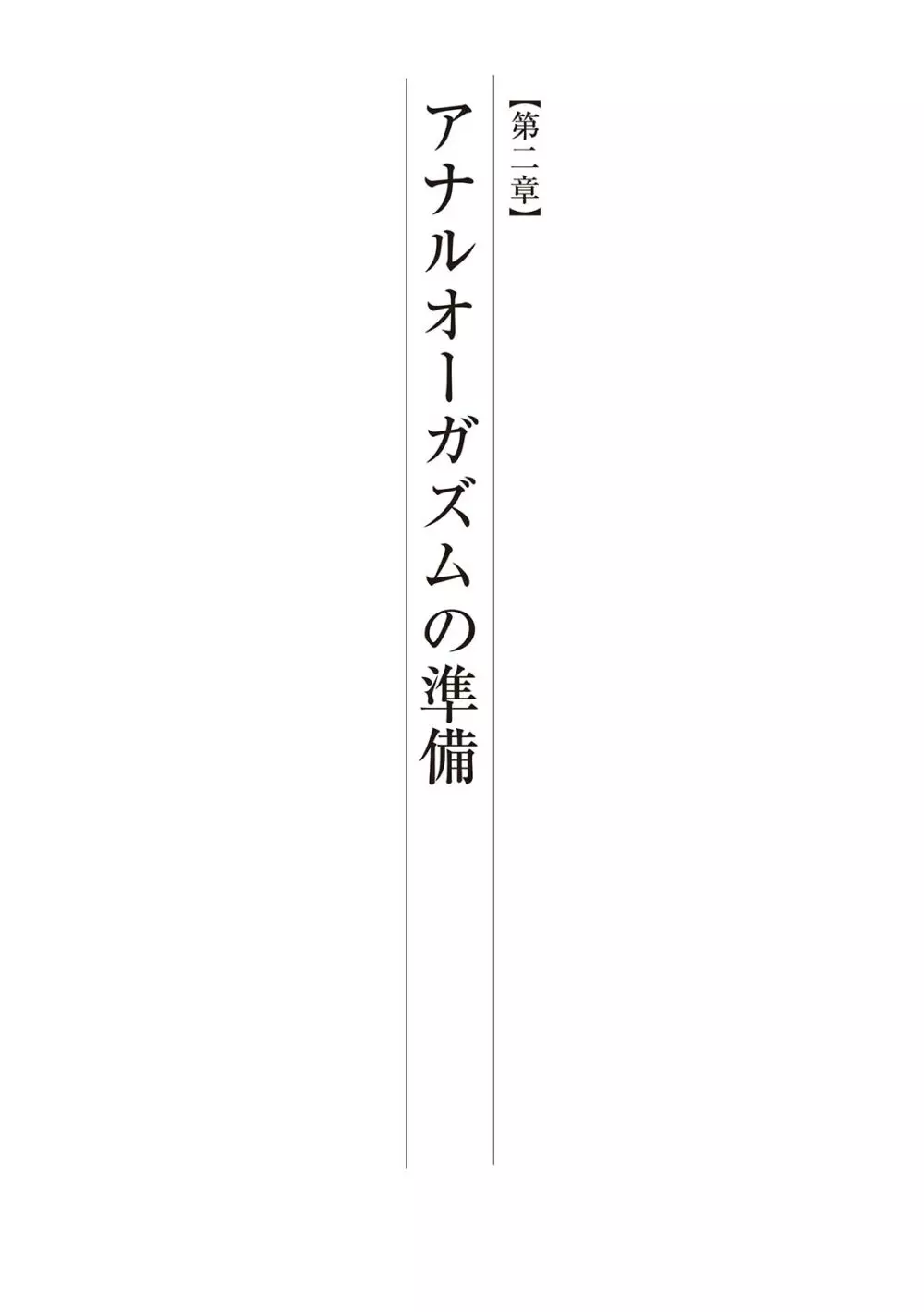 【第二章】

アナルオーガズムの準備